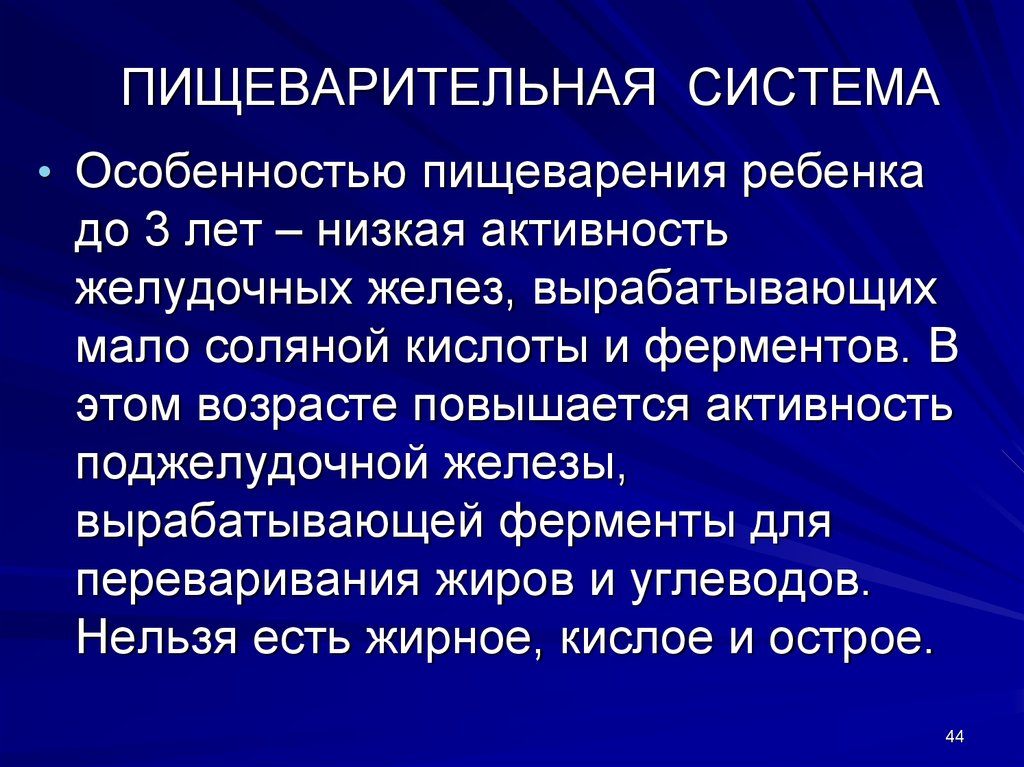 ПИЩЕВАРИТЕЛЬНАЯ СИСТЕМА

• Особенностью пищеварения ребенка до 3 лет – низкая активность желудочных желез, вырабатывающих мало соляной кислоты и ферментов. В этом возрасте повышается активность поджелудочной железы, вырабатывающей ферменты для переваривания жиров и углеводов. Нельзя есть жирное, кислое и острое.

44